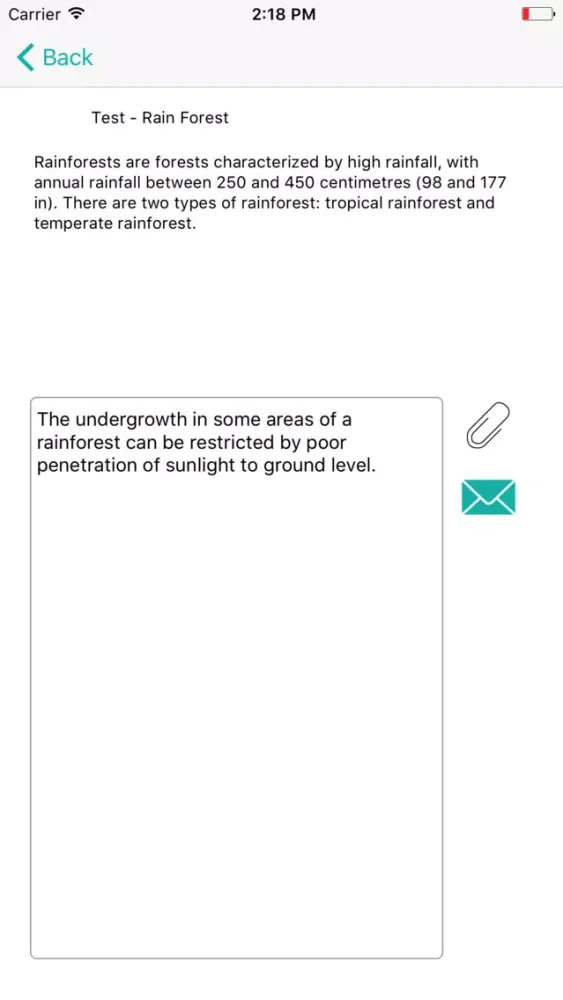 Carrier
2:18 PM

Back

Test - Rain Forest

Rainforests are forests characterized by high rainfall, with annual rainfall between 250 and 450 centimetres (98 and 177 in). There are two types of rainforest: tropical rainforest and temperate rainforest.

The undergrowth in some areas of a rainforest can be restricted by poor penetration of sunlight to ground level.